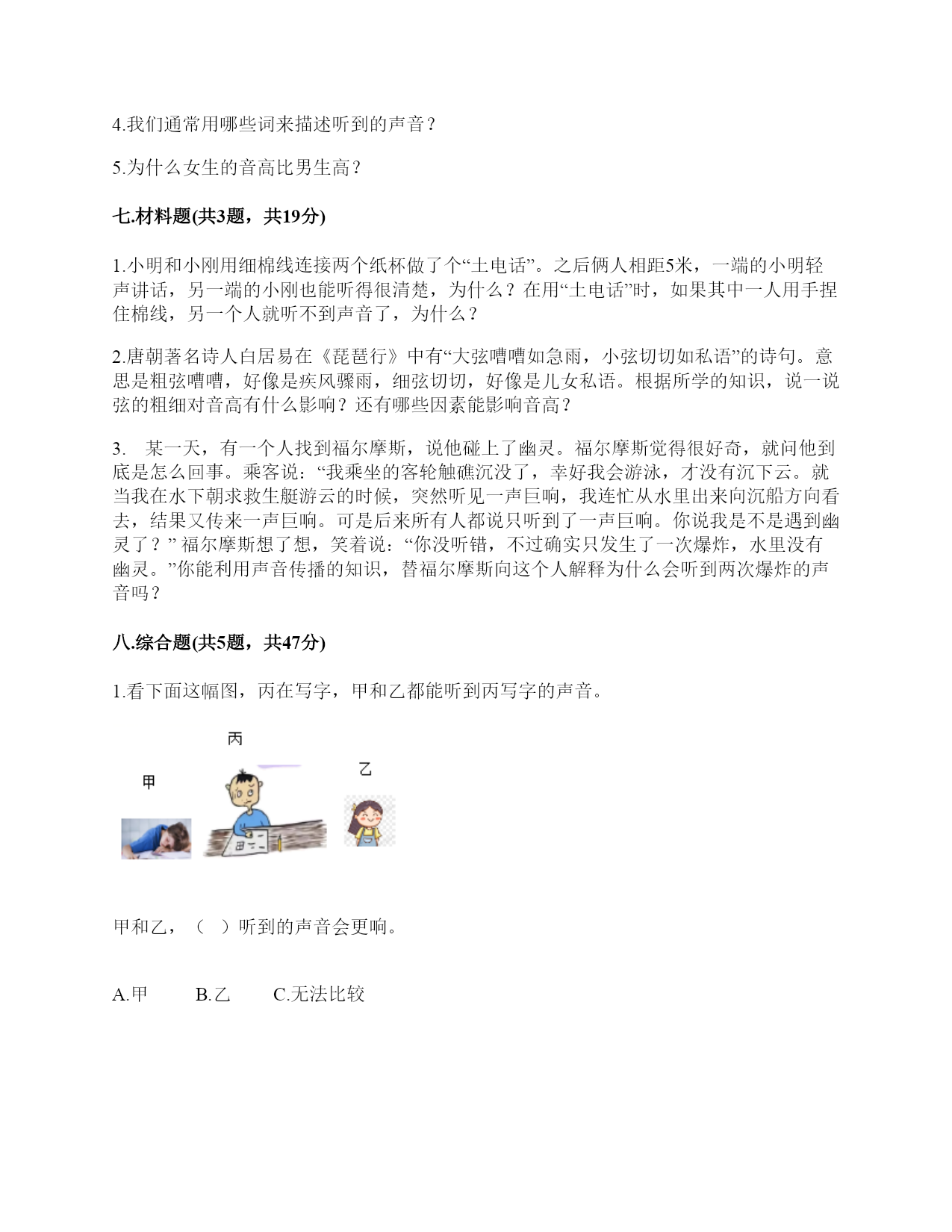 4.我们通常用哪些词来描述听到的声音？

5.为什么女生的音高比男生高？

七.材料题(共3题，共19分)

1.小明和小刚用细棉线连接两个纸杯做了个“土电话”。之后俩人相距5米，一端的小明轻声讲话，另一端的小刚也能听得很清楚，为什么？在用“土电话”时，如果其中一人用手捏住棉线，另一个人就听不到声音了，为什么？

2.唐朝著名诗人白居易在《琵琶行》中有“大弦嘈嘈如急雨，小弦切切如私语”的诗句。意思是粗弦嘈嘈，好像是疾风骤雨，细弦切切，好像是儿女私语。根据所学的知识，说一说弦的粗细对音高有什么影响？还有哪些因素能影响音高？

3. 某一天，有一个人找到福尔摩斯，说他碰上了幽灵。福尔摩斯觉得很好奇，就问他到底是怎么回事。乘客说：“我乘坐的客轮触礁沉没了，幸好我会游泳，才没有沉下云。就当我在水下朝求救生艇游云的时候，突然听见一声巨响，我连忙从水里出来向沉船方向看去，结果又传来一声巨响。可是后来所有人都说只听到了一声巨响。你说我是不是遇到幽灵了？” 福尔摩斯想了想，笑着说：“你没听错，不过确实只发生了一次爆炸，水里没有幽灵。”你能利用声音传播的知识，替福尔摩斯向这个人解释为什么会听到两次爆炸的声音吗？

八.综合题(共5题，共47分)

1.看下面这幅图，丙在写字，甲和乙都能听到丙写字的声音。

丙

甲

乙

甲和乙，（ ）听到的声音会更响。

A.甲 B.乙 C.无法比较